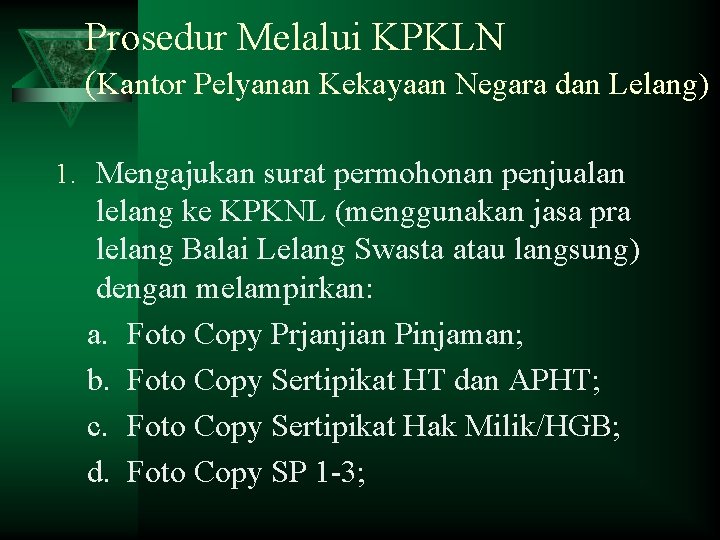 Prosedur Melalui KPKLN
(Kantor Pelyanan Kekayaan Negara dan Lelang)

1. Mengajukan surat permohonan penjualan lelang ke KPKNL (menggunakan jasa pra lelang Balai Lelang Swasta atau langsung) dengan melampirkan:
a. Foto Copy Prjanjian Pinjaman;
b. Foto Copy Sertipikat HT dan APHT;
c. Foto Copy Sertipikat Hak Milik/HGB;
d. Foto Copy SP 1-3;